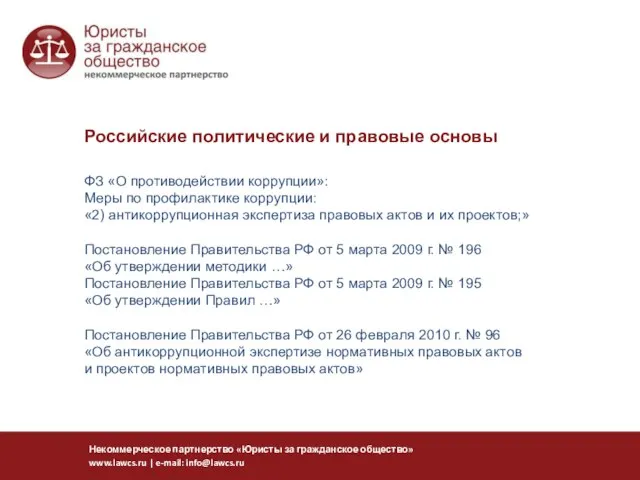 Юристы за гражданское общество
некоммерческое партнерство

Российские политические и правовые основы

ФЗ «О противодействии коррупции»:
Меры по профилактике коррупции:
«2) антикоррупционная экспертиза правовых актов и их проектов;»

Постановление Правительства РФ от 5 марта 2009 г. № 196
«Об утверждении методики …»
Постановление Правительства РФ от 5 марта 2009 г. № 195
«Об утверждении Правил …»

Постановление Правительства РФ от 26 февраля 2010 г. № 96
«Об антикоррупционной экспертизе нормативных правовых актов и проектов нормативных правовых актов»

Некоммерческое партнерство «Юристы за гражданское общество»
www.lawcs.ru | e-mail: info@lawcs.ru